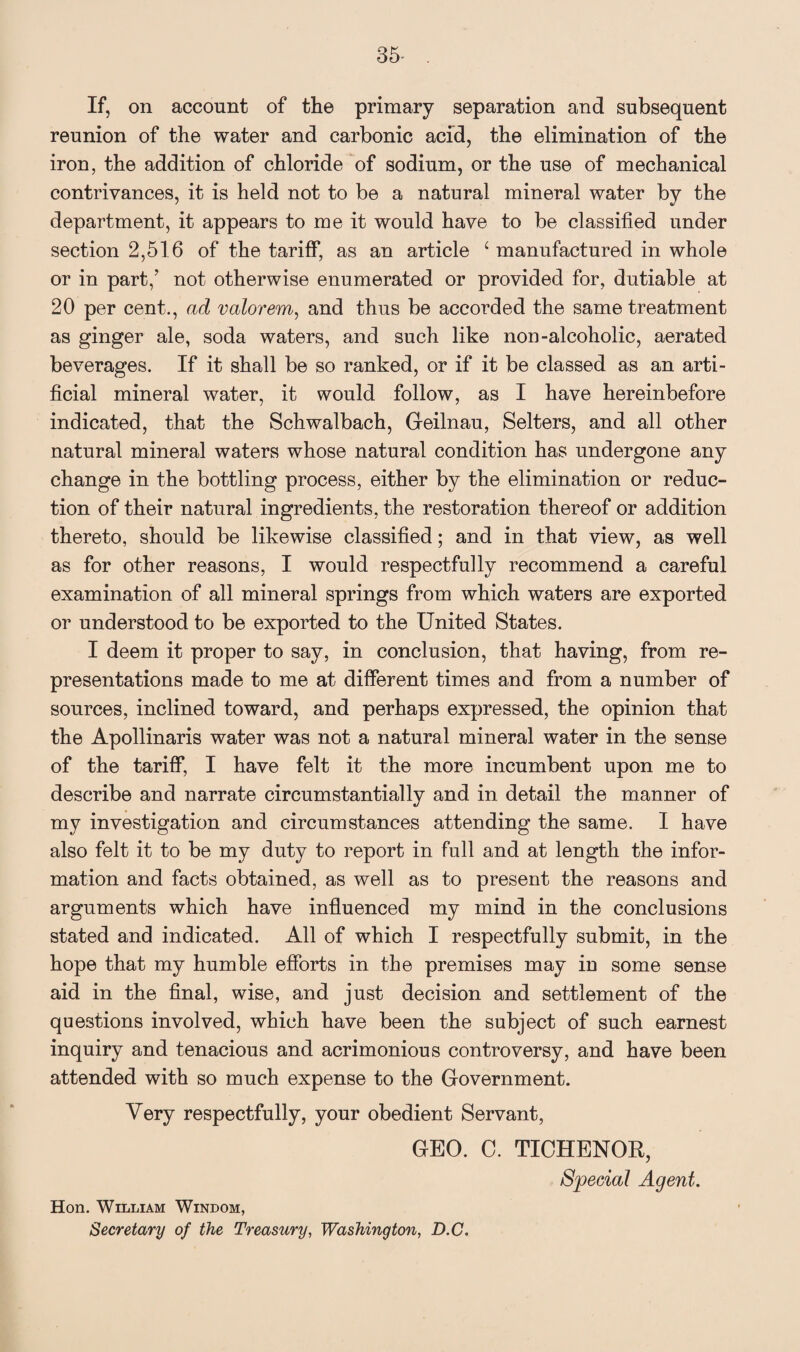 35

If, on account of the primary separation and subsequent reunion of the water and carbonic acid, the elimination of the iron, the addition of chloride of sodium, or the use of mechanical contrivances, it is held not to be a natural mineral water by the department, it appears to me it would have to be classified under section 2,516 of the tariff, as an article ‘ manufactured in whole or in part,’ not otherwise enumerated or provided for, dutiable at 20 per cent., ad valorem, and thus be accorded the same treatment as ginger ale, soda waters, and such like non-alcoholic, aerated beverages. If it shall be so ranked, or if it be classed as an artificial mineral water, it would follow, as I have hereinbefore indicated, that the Schwalbach, Geilnau, Selters, and all other natural mineral waters whose natural condition has undergone any change in the bottling process, either by the elimination or reduction of their natural ingredients, the restoration thereof or addition thereto, should be likewise classified; and in that view, as well as for other reasons, I would respectfully recommend a careful examination of all mineral springs from which waters are exported or understood to be exported to the United States.

I deem it proper to say, in conclusion, that having, from representations made to me at different times and from a number of sources, inclined toward, and perhaps expressed, the opinion that the Apollinaris water was not a natural mineral water in the sense of the tariff, I have felt it the more incumbent upon me to describe and narrate circumstantially and in detail the manner of my investigation and circumstances attending the same. I have also felt it to be my duty to report in full and at length the information and facts obtained, as well as to present the reasons and arguments which have influenced my mind in the conclusions stated and indicated. All of which I respectfully submit, in the hope that my humble efforts in the premises may in some sense aid in the final, wise, and just decision and settlement of the questions involved, which have been the subject of such earnest inquiry and tenacious and acrimonious controversy, and have been attended with so much expense to the Government.

Very respectfully, your obedient Servant,

GEO. C. TICHENOR,
Special Agent.

Hon. William Windom,
Secretary of the Treasury, Washington, D.C.